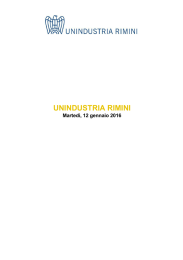 UNINDUSTRIA RIMINI

UNINDUSTRIA RIMINI

Martedì, 12 gennaio 2016